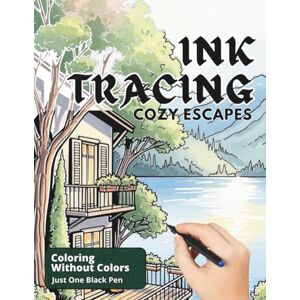 INK TRACING
COZY ESCAPES

Coloring Without Colors
Just One Black Pen